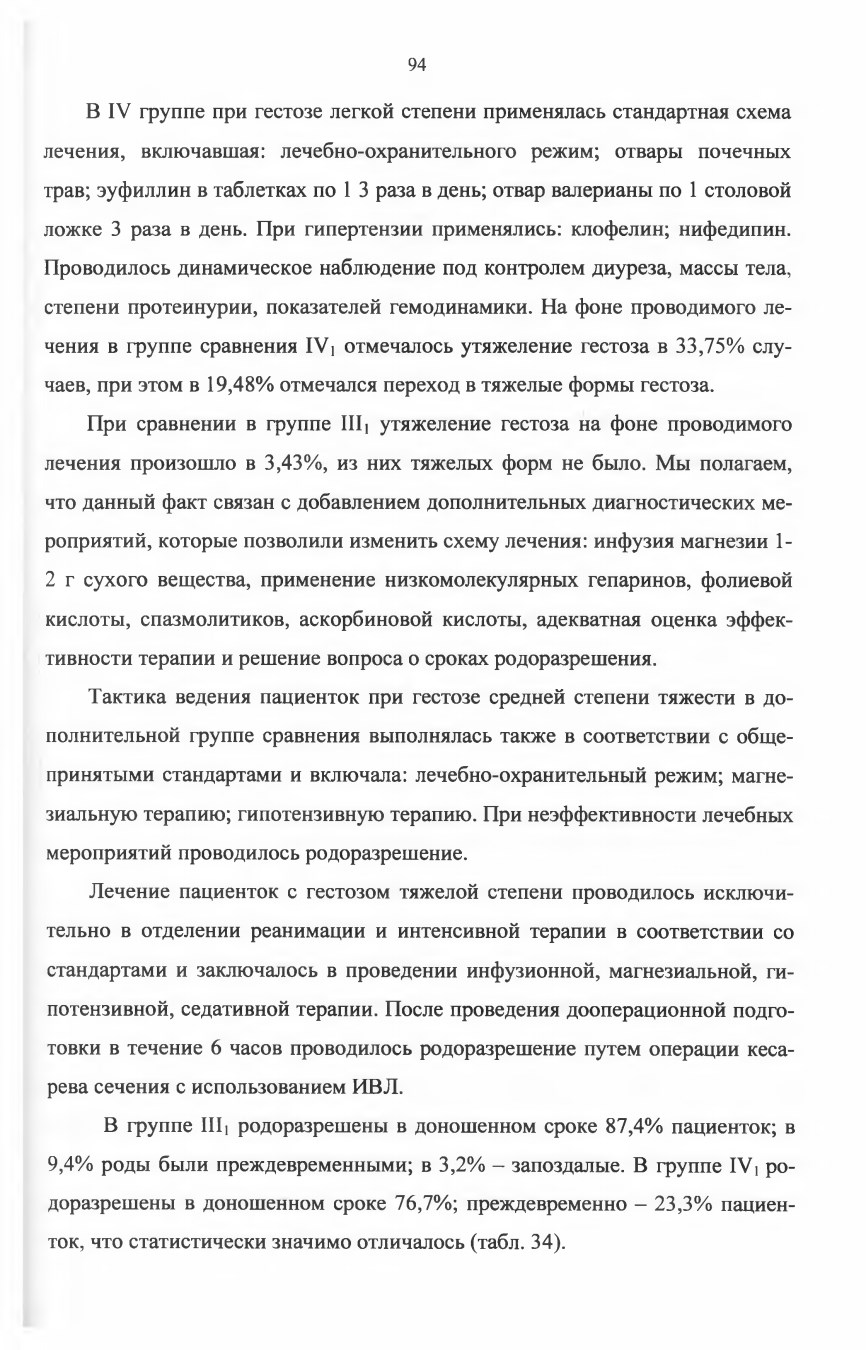 94

В IV группе при гестозе легкой степени применялась стандартная схема лечения, включавшая: лечебно-охранительного режим; отвары почечных трав; эуфиллин в таблетках по 1 3 раза в день; отвар валерианы по 1 столовой ложке 3 раза в день. При гипертензии применялись: клофелин; нифедипин. Проводилось динамическое наблюдение под контролем диуреза, массы тела, степени протеинурии, показателей гемодинамики. На фоне проводимого лечения в группе сравнения $IV_1$ отмечалось утяжеление гестоза в 33,75% случаев, при этом в 19,48% отмечался переход в тяжелые формы гестоза.

При сравнении в группе $III_1$ утяжеление гестоза на фоне проводимого лечения произошло в 3,43%, из них тяжелых форм не было. Мы полагаем, что данный факт связан с добавлением дополнительных диагностических мероприятий, которые позволили изменить схему лечения: инфузия магнезии 1-2 г сухого вещества, применение низкомолекулярных гепаринов, фолиевой кислоты, спазмолитиков, аскорбиновой кислоты, адекватная оценка эффективности терапии и решение вопроса о сроках родоразрешения.

Тактика ведения пациенток при гестозе средней степени тяжести в дополнительной группе сравнения выполнялась также в соответствии с общепринятыми стандартами и включала: лечебно-охранительный режим; магнезиальную терапию; гипотензивную терапию. При неэффективности лечебных мероприятий проводилось родоразрешение.

Лечение пациенток с гестозом тяжелой степени проводилось исключительно в отделении реанимации и интенсивной терапии в соответствии со стандартами и заключалось в проведении инфузионной, магнезиальной, гипотензивной, седативной терапии. После проведения дооперационной подготовки в течение 6 часов проводилось родоразрешение путем операции кесарева сечения с использованием ИВЛ.

В группе $III_1$ родоразрешены в доношенном сроке 87,4% пациенток; в 9,4% роды были преждевременными; в 3,2% – запоздалые. В группе $IV_1$ родоразрешены в доношенном сроке 76,7%; преждевременно – 23,3% пациенток, что статистически значимо отличалось (табл. 34).